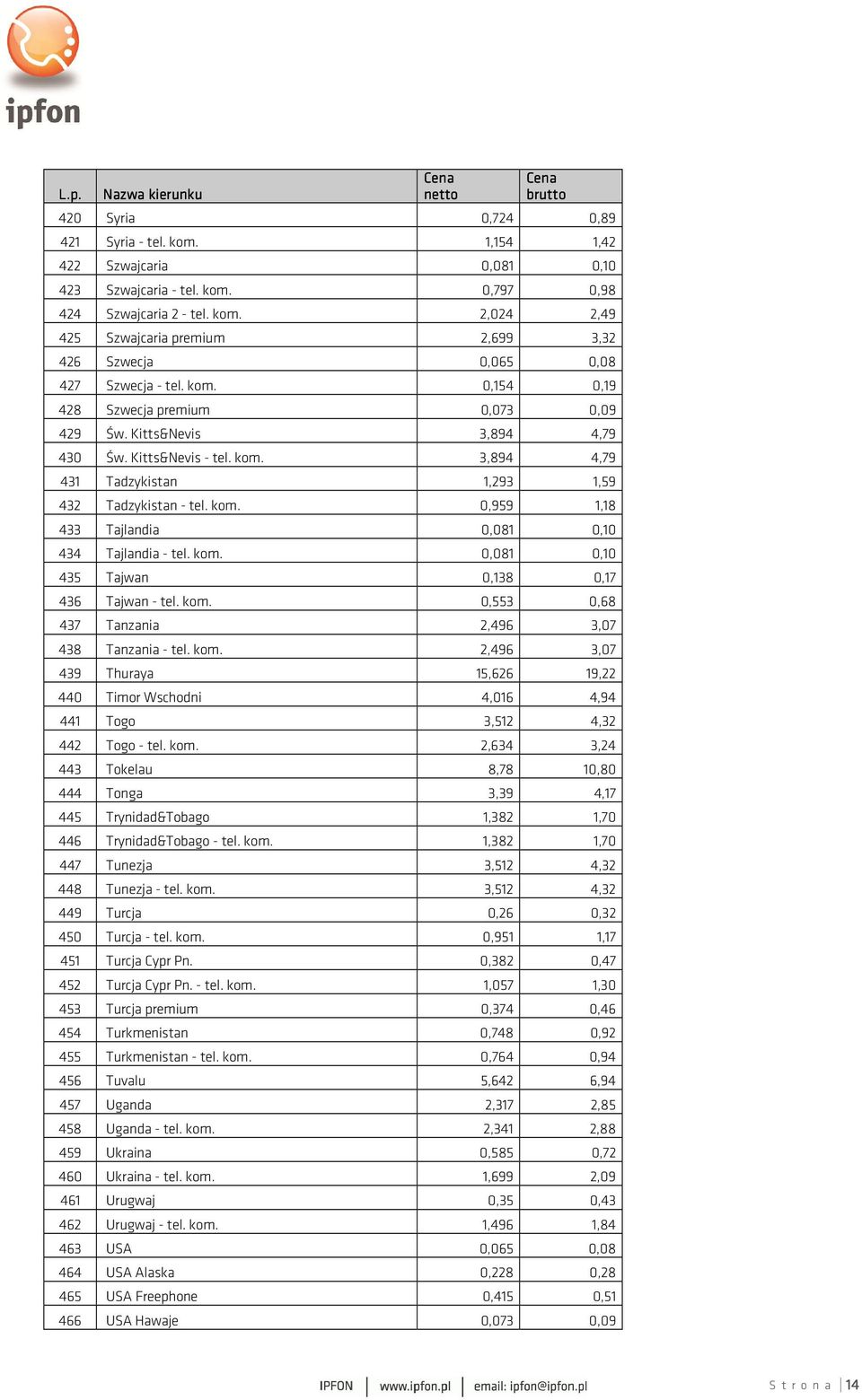 ipfon

| L.p. | Nazwa kierunku | Cena netto | Cena brutto |
|---|---|---|---|
| 420 | Syria | 0,724 | 0,89 |
| 421 | Syria - tel. kom. | 1,154 | 1,42 |
| 422 | Szwajcaria | 0,081 | 0,10 |
| 423 | Szwajcaria - tel. kom. | 0,797 | 0,98 |
| 424 | Szwajcaria 2 - tel. kom. | 2,024 | 2,49 |
| 425 | Szwajcaria premium | 2,699 | 3,32 |
| 426 | Szwecja | 0,065 | 0,08 |
| 427 | Szwecja - tel. kom. | 0,154 | 0,19 |
| 428 | Szwecja premium | 0,073 | 0,09 |
| 429 | Św. Kitts&Nevis | 3,894 | 4,79 |
| 430 | Św. Kitts&Nevis - tel. kom. | 3,894 | 4,79 |
| 431 | Tadzykistan | 1,293 | 1,59 |
| 432 | Tadzykistan - tel. kom. | 0,959 | 1,18 |
| 433 | Tajlandia | 0,081 | 0,10 |
| 434 | Tajlandia - tel. kom. | 0,081 | 0,10 |
| 435 | Tajwan | 0,138 | 0,17 |
| 436 | Tajwan - tel. kom. | 0,553 | 0,68 |
| 437 | Tanzania | 2,496 | 3,07 |
| 438 | Tanzania - tel. kom. | 2,496 | 3,07 |
| 439 | Thuraya | 15,626 | 19,22 |
| 440 | Timor Wschodni | 4,016 | 4,94 |
| 441 | Togo | 3,512 | 4,32 |
| 442 | Togo - tel. kom. | 2,634 | 3,24 |
| 443 | Tokelau | 8,78 | 10,80 |
| 444 | Tonga | 3,39 | 4,17 |
| 445 | Trynidad&Tobago | 1,382 | 1,70 |
| 446 | Trynidad&Tobago - tel. kom. | 1,382 | 1,70 |
| 447 | Tunezja | 3,512 | 4,32 |
| 448 | Tunezja - tel. kom. | 3,512 | 4,32 |
| 449 | Turcja | 0,26 | 0,32 |
| 450 | Turcja - tel. kom. | 0,951 | 1,17 |
| 451 | Turcja Cypr Pn. | 0,382 | 0,47 |
| 452 | Turcja Cypr Pn. - tel. kom. | 1,057 | 1,30 |
| 453 | Turcja premium | 0,374 | 0,46 |
| 454 | Turkmenistan | 0,748 | 0,92 |
| 455 | Turkmenistan - tel. kom. | 0,764 | 0,94 |
| 456 | Tuvalu | 5,642 | 6,94 |
| 457 | Uganda | 2,317 | 2,85 |
| 458 | Uganda - tel. kom. | 2,341 | 2,88 |
| 459 | Ukraina | 0,585 | 0,72 |
| 460 | Ukraina - tel. kom. | 1,699 | 2,09 |
| 461 | Urugwaj | 0,35 | 0,43 |
| 462 | Urugwaj - tel. kom. | 1,496 | 1,84 |
| 463 | USA | 0,065 | 0,08 |
| 464 | USA Alaska | 0,228 | 0,28 |
| 465 | USA Freephone | 0,415 | 0,51 |
| 466 | USA Hawaje | 0,073 | 0,09 |

IPFON | www.ipfon.pl | email: ipfon@ipfon.pl Strona | 14